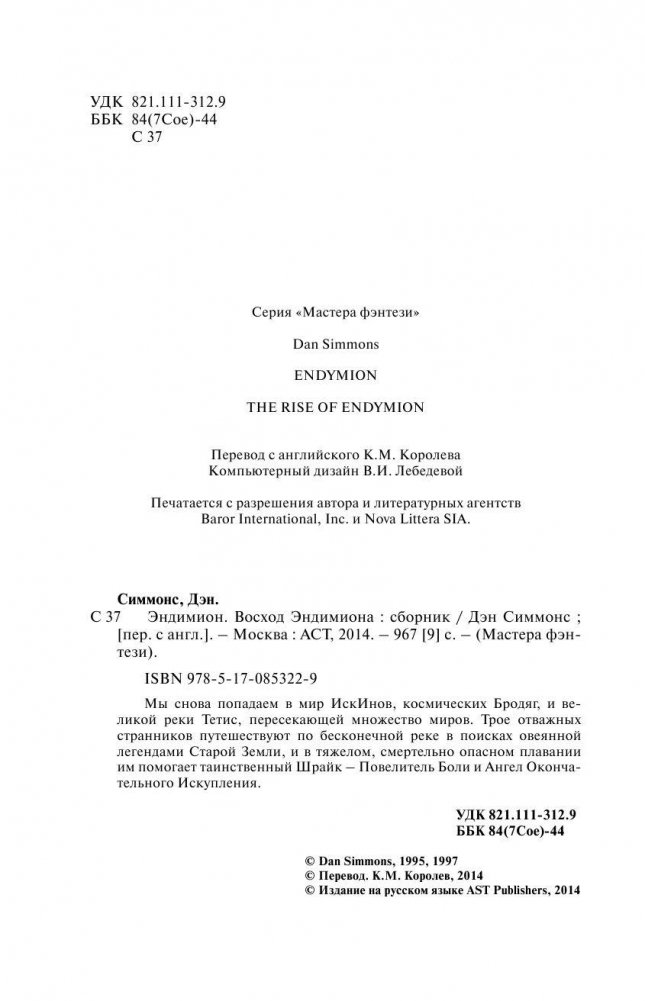 УДК 821.111-312.9
ББК 84(7Сое)-44
С 37

Серия «Мастера фэнтези»

Dan Simmons

ENDYMION

THE RISE OF ENDYMION

Перевод с английского К.М. Королева
Компьютерный дизайн В.И. Лебедевой

Печатается с разрешения автора и литературных агентств Baror International, Inc. и Nova Littera SIA.

Симмонс, Дэн.

С 37 Эндимион. Восход Эндимиона : сборник / Дэн Симмонс ; [пер. с англ.]. – Москва : АСТ, 2014. – 967 [9] с. – (Мастера фэнтези).

ISBN 978-5-17-085322-9

Мы снова попадаем в мир ИскИнов, космических Бродяг, и великой реки Тетис, пересекающей множество миров. Трое отважных странников путешествуют по бесконечной реке в поисках овеянной легендами Старой Земли, и в тяжелом, смертельно опасном плавании им помогает таинственный Шрайк – Повелитель Боли и Ангел Окончательного Искупления.

УДК 821.111-312.9
ББК 84(7Сое)-44

© Dan Simmons, 1995, 1997
© Перевод. К.М. Королев, 2014
© Издание на русском языке AST Publishers, 2014